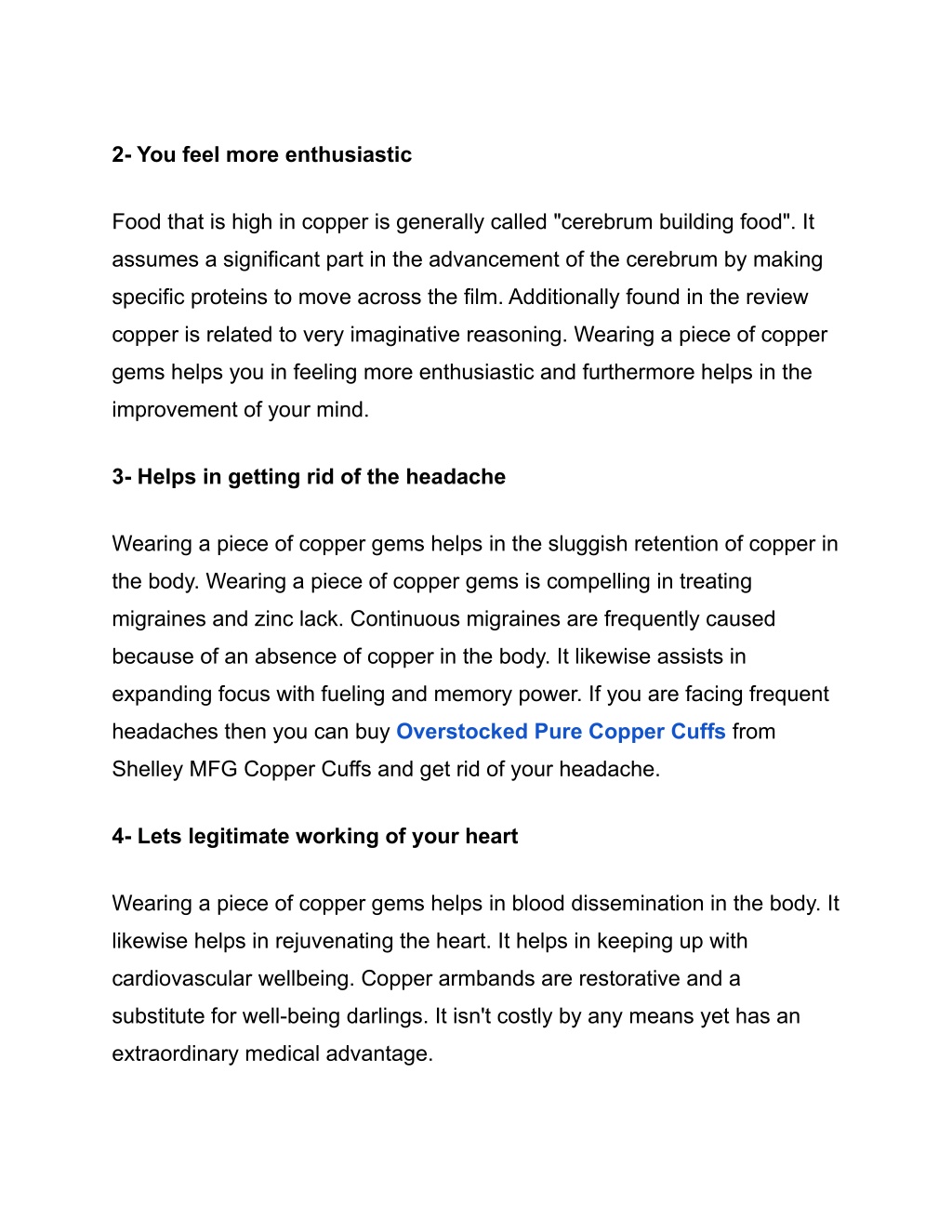 2- You feel more enthusiastic

Food that is high in copper is generally called "cerebrum building food". It assumes a significant part in the advancement of the cerebrum by making specific proteins to move across the film. Additionally found in the review copper is related to very imaginative reasoning. Wearing a piece of copper gems helps you in feeling more enthusiastic and furthermore helps in the improvement of your mind.

3- Helps in getting rid of the headache

Wearing a piece of copper gems helps in the sluggish retention of copper in the body. Wearing a piece of copper gems is compelling in treating migraines and zinc lack. Continuous migraines are frequently caused because of an absence of copper in the body. It likewise assists in expanding focus with fueling and memory power. If you are facing frequent headaches then you can buy Overstocked Pure Copper Cuffs from Shelley MFG Copper Cuffs and get rid of your headache.

4- Lets legitimate working of your heart

Wearing a piece of copper gems helps in blood dissemination in the body. It likewise helps in rejuvenating the heart. It helps in keeping up with cardiovascular wellbeing. Copper armbands are restorative and a substitute for well-being darlings. It isn't costly by any means yet has an extraordinary medical advantage.